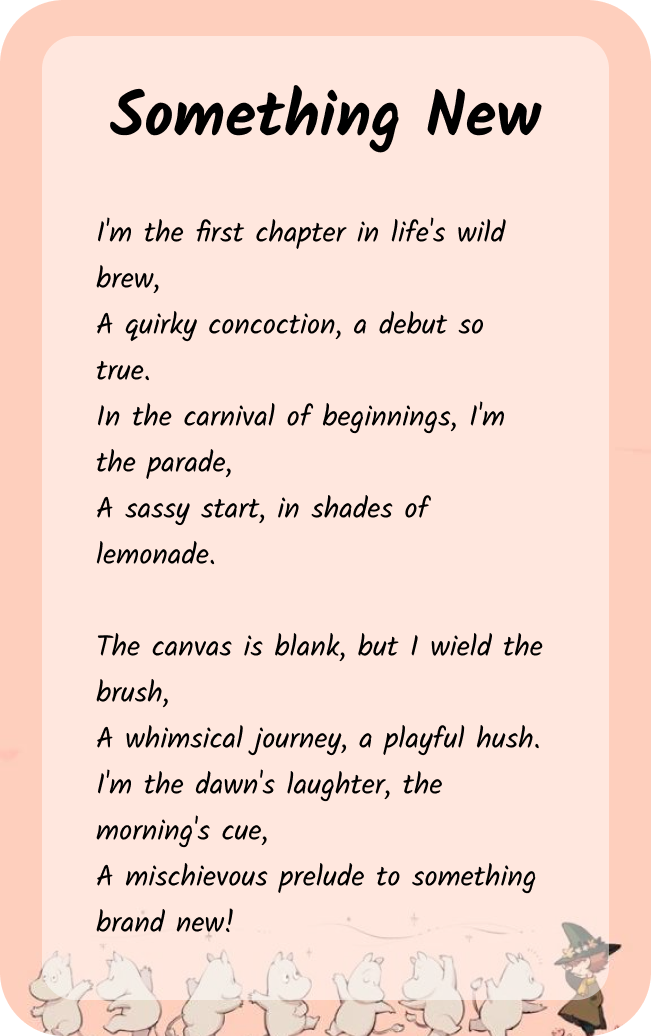 Something New

I'm the first chapter in life's wild brew,
A quirky concoction, a debut so true.
In the carnival of beginnings, I'm the parade,
A sassy start, in shades of lemonade.

The canvas is blank, but I wield the brush,
A whimsical journey, a playful hush.
I'm the dawn's laughter, the morning's cue,
A mischievous prelude to something brand new!